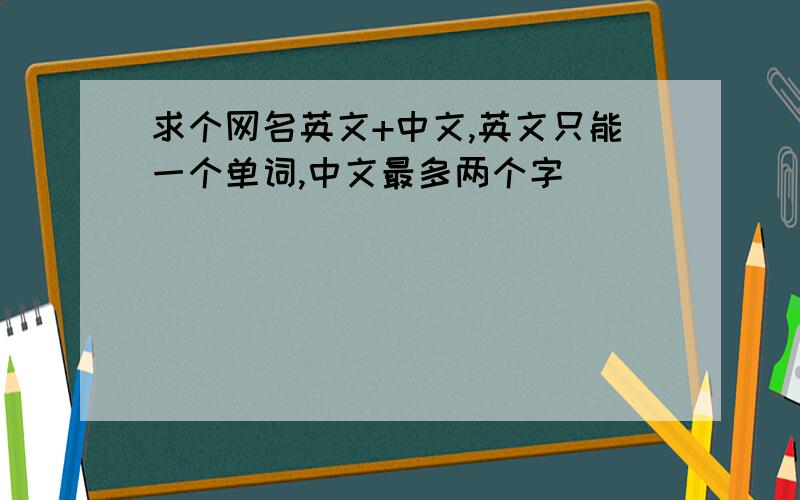 求个网名英文+中文,英文只能一个单词,中文最多两个字